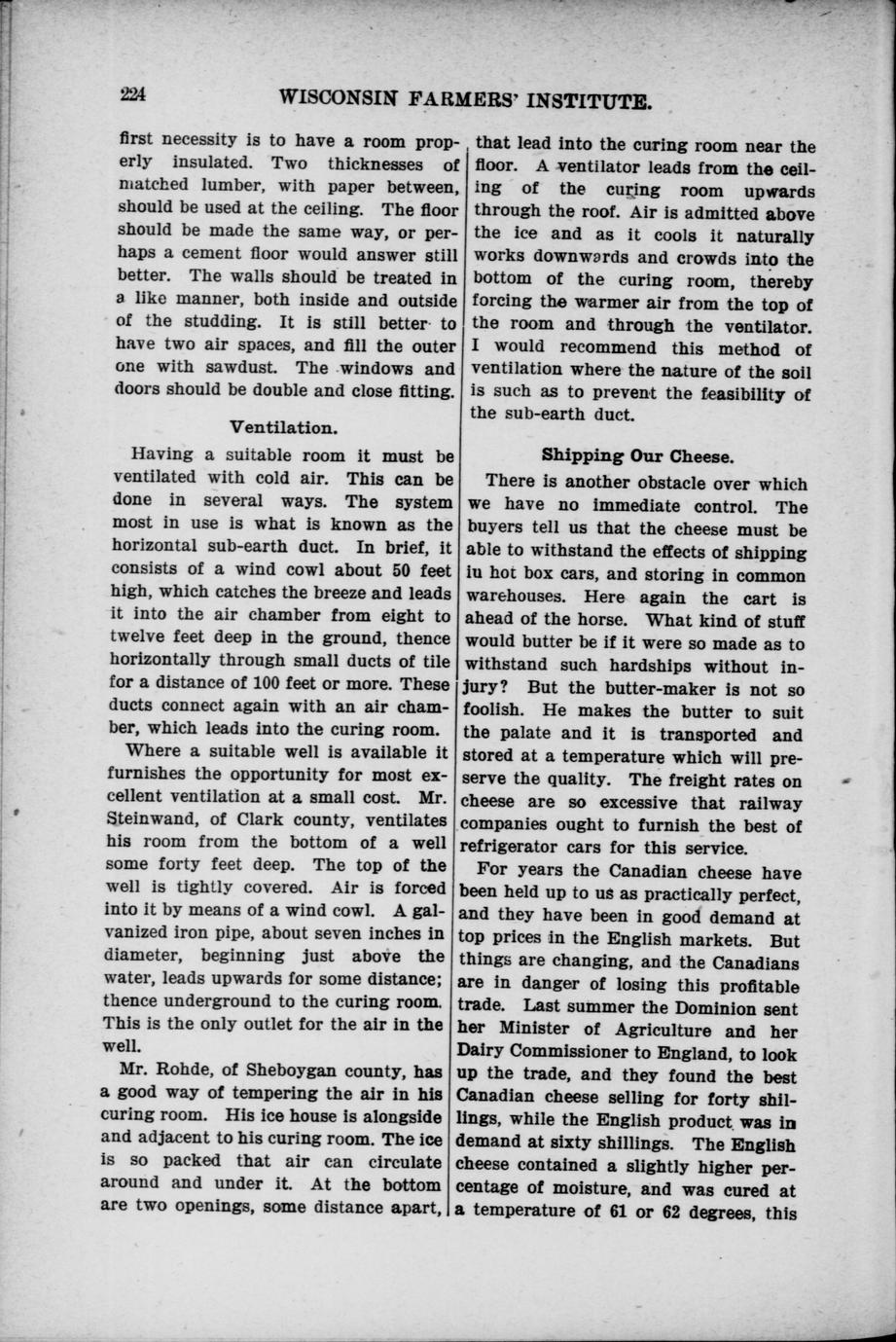 224 WISCONSIN FARMERS' INSTITUTE.

first necessity is to have a room properly insulated. Two thicknesses of matched lumber, with paper between, should be used at the ceiling. The floor should be made the same way, or perhaps a cement floor would answer still better. The walls should be treated in a like manner, both inside and outside of the studding. It is still better to have two air spaces, and fill the outer one with sawdust. The windows and doors should be double and close fitting.

Ventilation.

Having a suitable room it must be ventilated with cold air. This can be done in several ways. The system most in use is what is known as the horizontal sub-earth duct. In brief, it consists of a wind cowl about 50 feet high, which catches the breeze and leads it into the air chamber from eight to twelve feet deep in the ground, thence horizontally through small ducts of tile for a distance of 100 feet or more. These ducts connect again with an air chamber, which leads into the curing room.

Where a suitable well is available it furnishes the opportunity for most excellent ventilation at a small cost. Mr. Steinwand, of Clark county, ventilates his room from the bottom of a well some forty feet deep. The top of the well is tightly covered. Air is forced into it by means of a wind cowl. A galvanized iron pipe, about seven inches in diameter, beginning just above the water, leads upwards for some distance; thence underground to the curing room. This is the only outlet for the air in the well.

Mr. Rohde, of Sheboygan county, has a good way of tempering the air in his curing room. His ice house is alongside and adjacent to his curing room. The ice is so packed that air can circulate around and under it. At the bottom are two openings, some distance apart, that lead into the curing room near the floor. A ventilator leads from the ceiling of the curing room upwards through the roof. Air is admitted above the ice and as it cools it naturally works downwards and crowds into the bottom of the curing room, thereby forcing the warmer air from the top of the room and through the ventilator. I would recommend this method of ventilation where the nature of the soil is such as to prevent the feasibility of the sub-earth duct.

Shipping Our Cheese.

There is another obstacle over which we have no immediate control. The buyers tell us that the cheese must be able to withstand the effects of shipping iu hot box cars, and storing in common warehouses. Here again the cart is ahead of the horse. What kind of stuff would butter be if it were so made as to withstand such hardships without injury? But the butter-maker is not so foolish. He makes the butter to suit the palate and it is transported and stored at a temperature which will preserve the quality. The freight rates on cheese are so excessive that railway companies ought to furnish the best of refrigerator cars for this service.

For years the Canadian cheese have been held up to us as practically perfect, and they have been in good demand at top prices in the English markets. But things are changing, and the Canadians are in danger of losing this profitable trade. Last summer the Dominion sent her Minister of Agriculture and her Dairy Commissioner to England, to look up the trade, and they found the best Canadian cheese selling for forty shillings, while the English product was in demand at sixty shillings. The English cheese contained a slightly higher percentage of moisture, and was cured at a temperature of 61 or 62 degrees, this